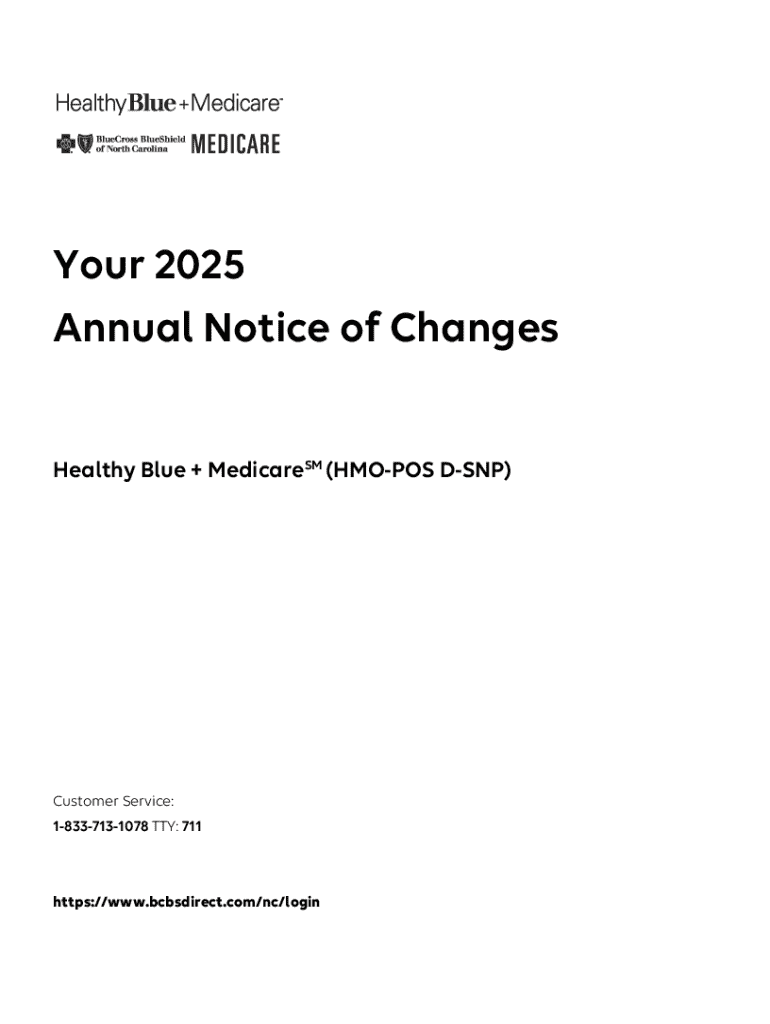 HealthyBlue+Medicare

BlueCross BlueShield of North Carolina MEDICARE

Your 2025

Annual Notice of Changes

Healthy Blue + Medicare$^{SM}$ (HMO-POS D-SNP)

Customer Service:

1-833-713-1078 TTY: 711

https://www.bcbsdirect.com/nc/login